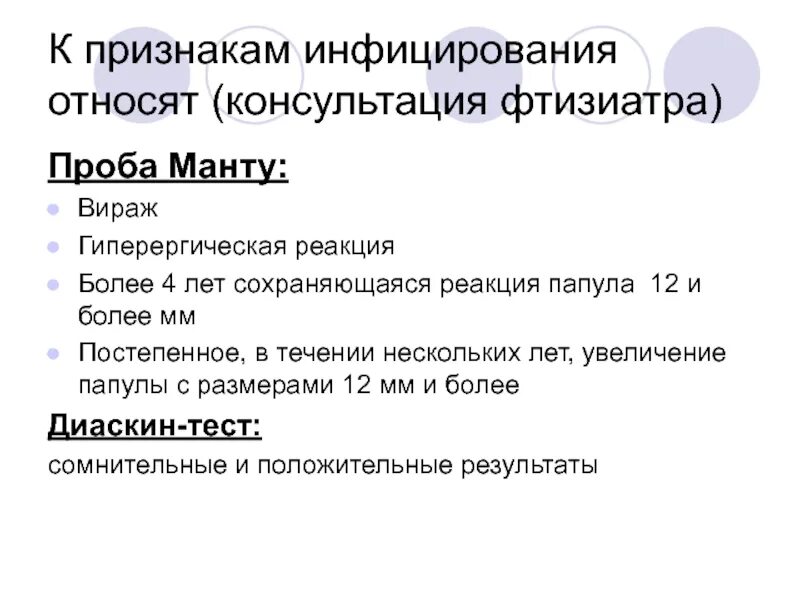 К признакам инфицирования относят (консультация фтизиатра)

Проба Манту:

• Вираж
• Гиперергическая реакция
• Более 4 лет сохраняющаяся реакция папула 12 и более мм
• Постепенное, в течении нескольких лет, увеличение папулы с размерами 12 мм и более

Диаскин-тест:

сомнительные и положительные результаты